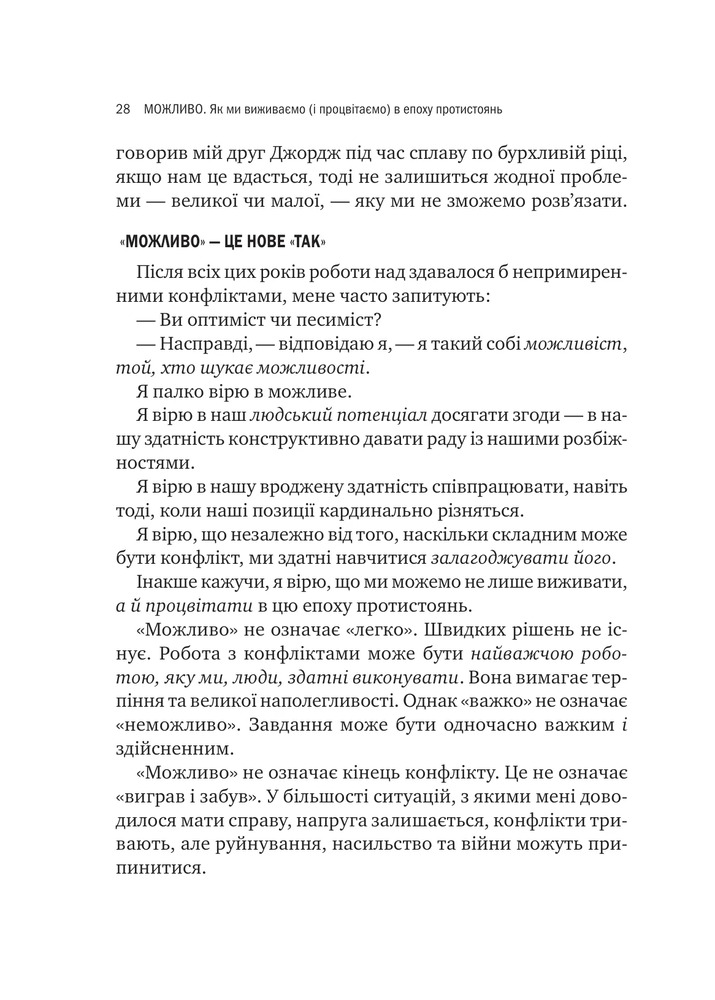 28 МОЖЛИВО. Як ми виживаємо (і процвітаємо) в епоху протистоянь

говорив мій друг Джордж під час сплаву по бурхливій ріці, якщо нам це вдасться, тоді не залишиться жодної проблеми — великої чи малої, — яку ми не зможемо розв'язати.

«МОЖЛИВО» — ЦЕ НОВЕ «ТАК»

Після всіх цих років роботи над здавалося б непримиренними конфліктами, мене часто запитують:

— Ви оптиміст чи песиміст?

— Насправді, — відповідаю я, — я такий собі можливіст, той, хто шукає можливості.

Я палко вірю в можливе.

Я вірю в наш людський потенціал досягати згоди — в нашу здатність конструктивно давати раду із нашими розбіжностями.

Я вірю в нашу вроджену здатність співпрацювати, навіть тоді, коли наші позиції кардинально різняться.

Я вірю, що незалежно від того, наскільки складним може бути конфлікт, ми здатні навчитися залагоджувати його.

Інакше кажучи, я вірю, що ми можемо не лише виживати, а й процвітати в цю епоху протистоянь.

«Можливо» не означає «легко». Швидких рішень не існує. Робота з конфліктами може бути найважчою роботою, яку ми, люди, здатні виконувати. Вона вимагає терпіння та великої наполегливості. Однак «важко» не означає «неможливо». Завдання може бути одночасно важким і здійсненним.

«Можливо» не означає кінець конфлікту. Це не означає «виграв і забув». У більшості ситуацій, з якими мені доводилося мати справу, напруга залишається, конфлікти тривають, але руйнування, насильство та війни можуть припинитися.